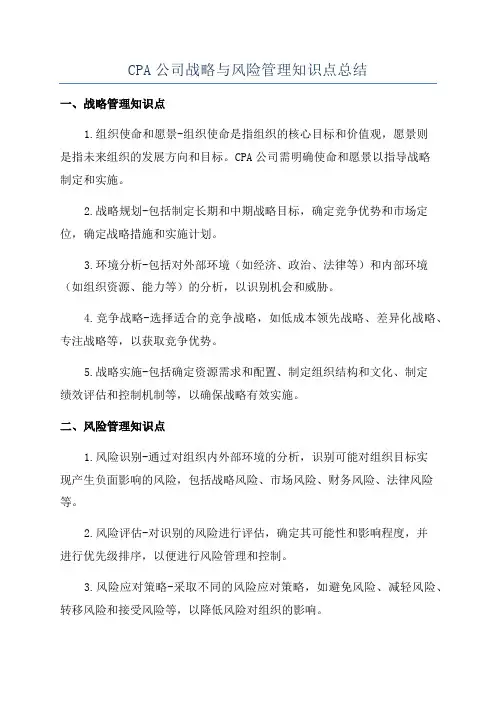 CPA 公司战略与风险管理知识点总结

一、战略管理知识点

1.组织使命和愿景-组织使命是指组织的核心目标和价值观，愿景则是指未来组织的发展方向和目标。CPA 公司需明确使命和愿景以指导战略制定和实施。

2.战略规划-包括制定长期和中期战略目标，确定竞争优势和市场定位，确定战略措施和实施计划。

3.环境分析-包括对外部环境（如经济、政治、法律等）和内部环境（如组织资源、能力等）的分析，以识别机会和威胁。

4.竞争战略-选择适合的竞争战略，如低成本领先战略、差异化战略、专注战略等，以获取竞争优势。

5.战略实施-包括确定资源需求和配置、制定组织结构和文化、制定绩效评估和控制机制等，以确保战略有效实施。

二、风险管理知识点

1.风险识别-通过对组织内外部环境的分析，识别可能对组织目标实现产生负面影响的风险，包括战略风险、市场风险、财务风险、法律风险等。

2.风险评估-对识别的风险进行评估，确定其可能性和影响程度，并进行优先级排序，以便进行风险管理和控制。

3.风险应对策略-采取不同的风险应对策略，如避免风险、减轻风险、转移风险和接受风险等，以降低风险对组织的影响。